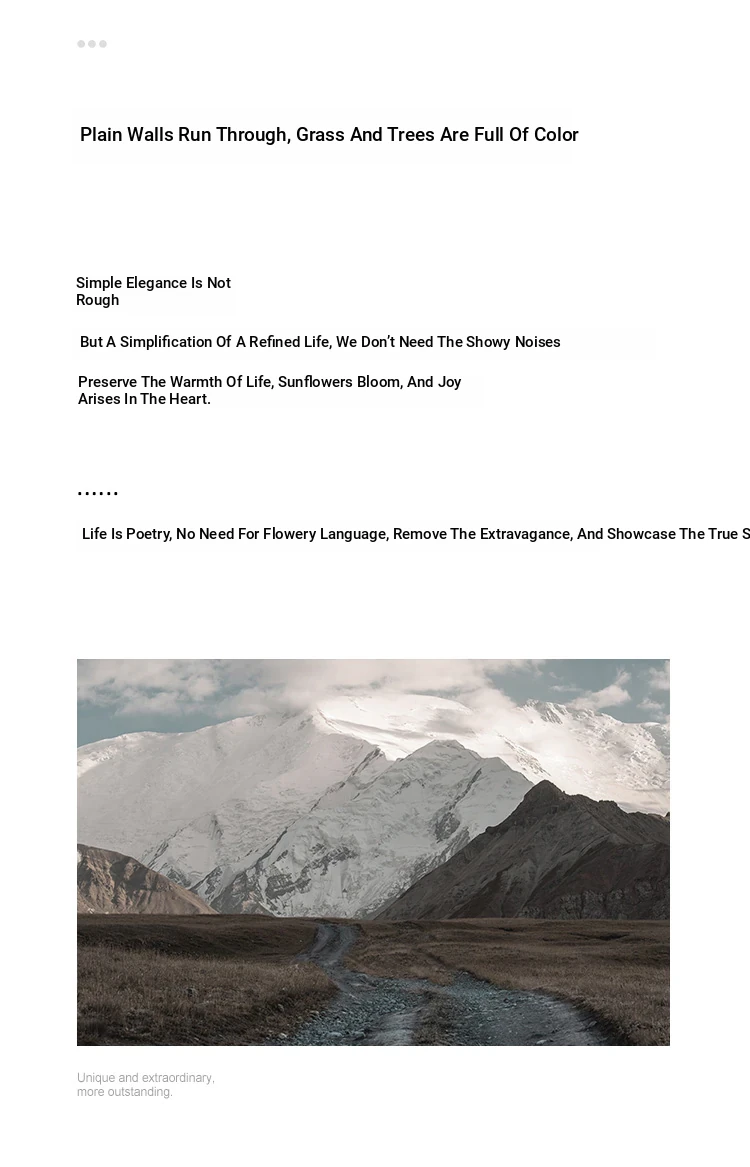 Plain Walls Run Through, Grass And Trees Are Full Of Color

Simple Elegance Is Not Rough

But A Simplification Of A Refined Life, We Don't Need The Showy Noises

Preserve The Warmth Of Life, Sunflowers Bloom, And Joy Arises In The Heart.

......

Life Is Poetry, No Need For Flowery Language, Remove The Extravagance, And Showcase The True S

Unique and extraordinary, more outstanding.